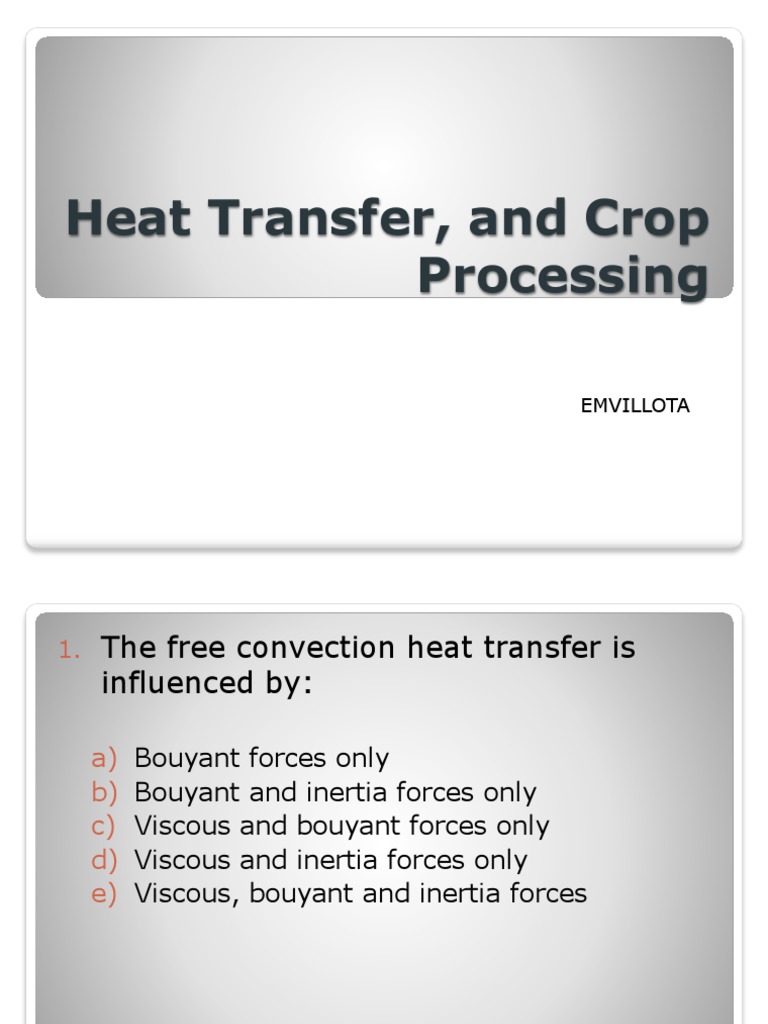 Heat Transfer, and Crop Processing

EMVILLOTA

1. The free convection heat transfer is influenced by:

a) Bouyant forces only
b) Bouyant and inertia forces only
c) Viscous and bouyant forces only
d) Viscous and inertia forces only
e) Viscous, bouyant and inertia forces